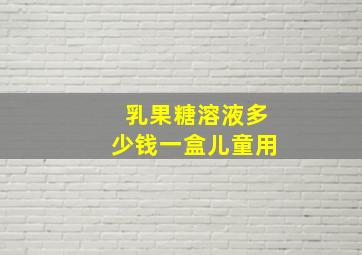 乳果糖溶液多少钱一盒儿童用